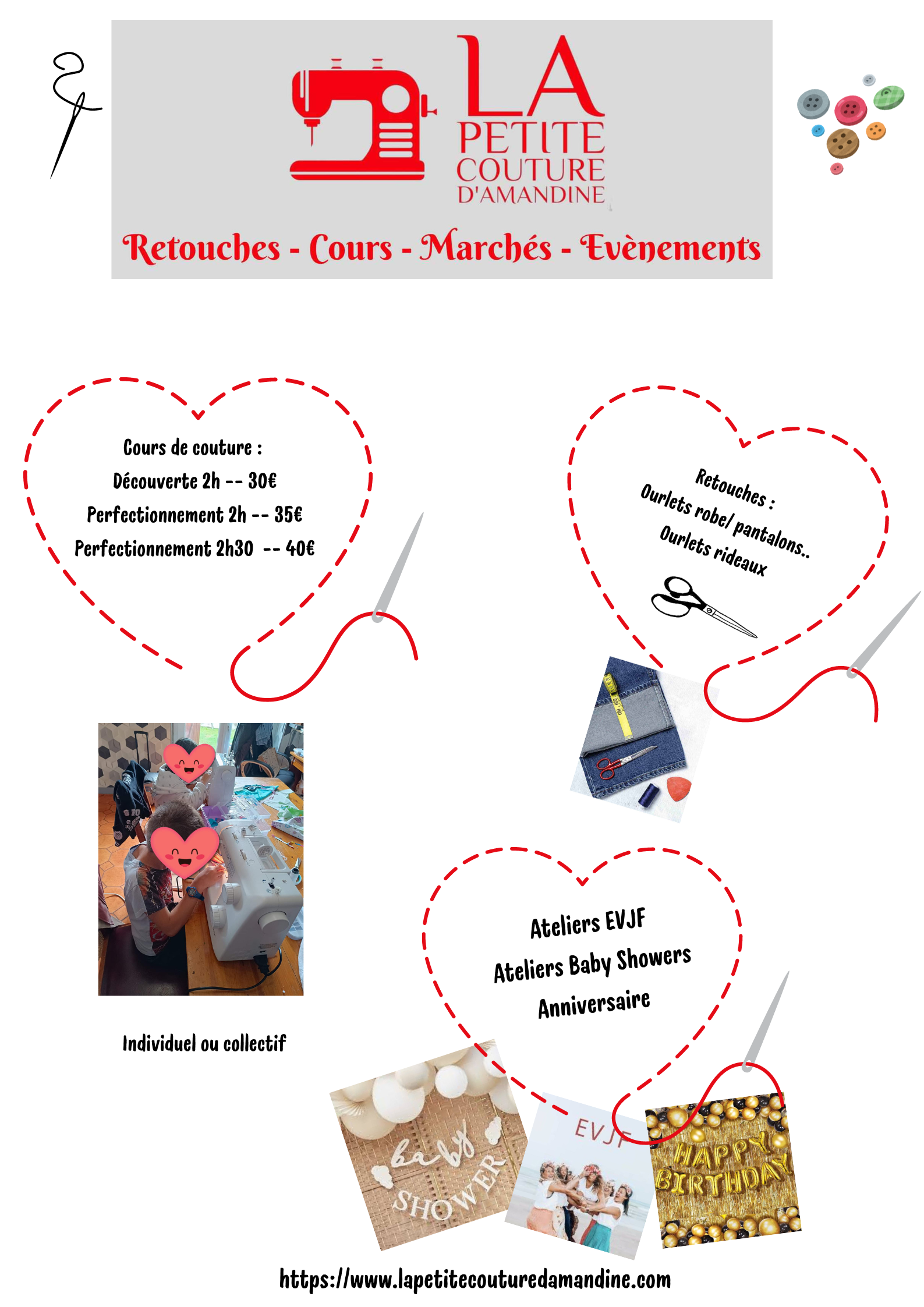 LA PETITE COUTURE D'AMANDINE

Retouches - Cours - Marchés - Evènements

Cours de couture :
Découverte 2h -- 30€
Perfectionnement 2h -- 35€
Perfectionnement 2h30 -- 40€

Retouches :
Ourlets robe/ pantalons..
Ourlets rideaux

Individuel ou collectif

Ateliers EVJF
Ateliers Baby Showers
Anniversaire

baby SHOWER

EVJF

HAPPY BIRTHDAY

https://www.lapetitecouturedamandine.com